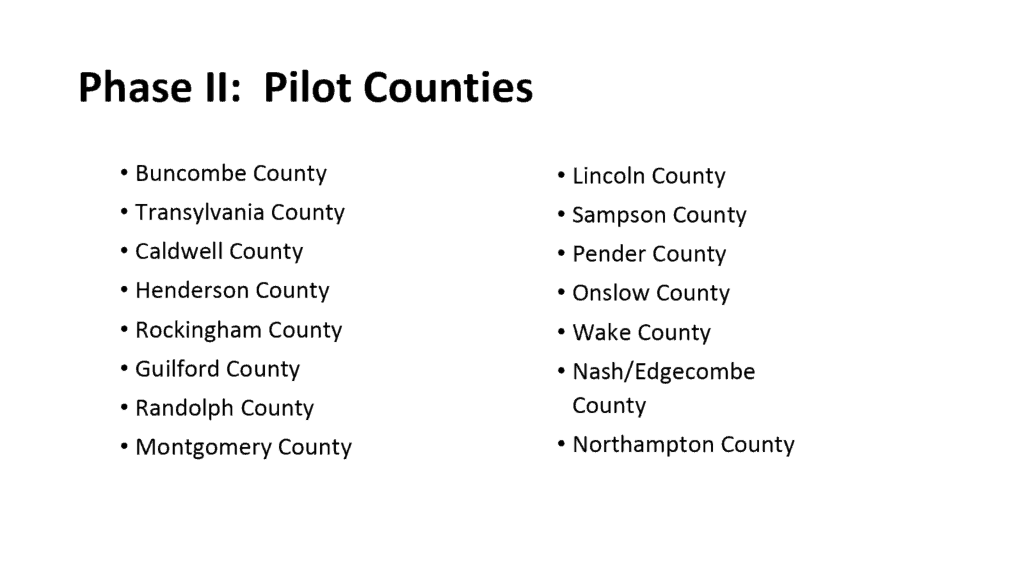 Phase II:  Pilot Counties

• Buncombe County
• Transylvania County
• Caldwell County
• Henderson County
• Rockingham County
• Guilford County
• Randolph County
• Montgomery County

• Lincoln County
• Sampson County
• Pender County
• Onslow County
• Wake County
• Nash/Edgecombe County
• Northampton County